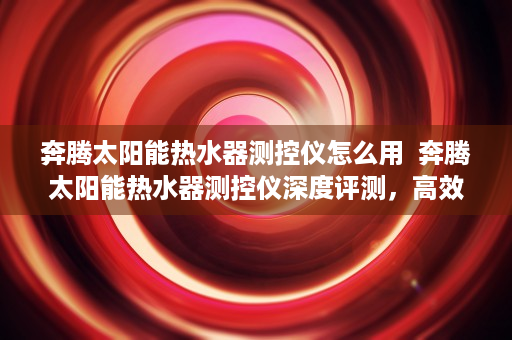 奔腾太阳能热水器测控仪怎么用 奔腾太阳能热水器测控仪深度评测，高效